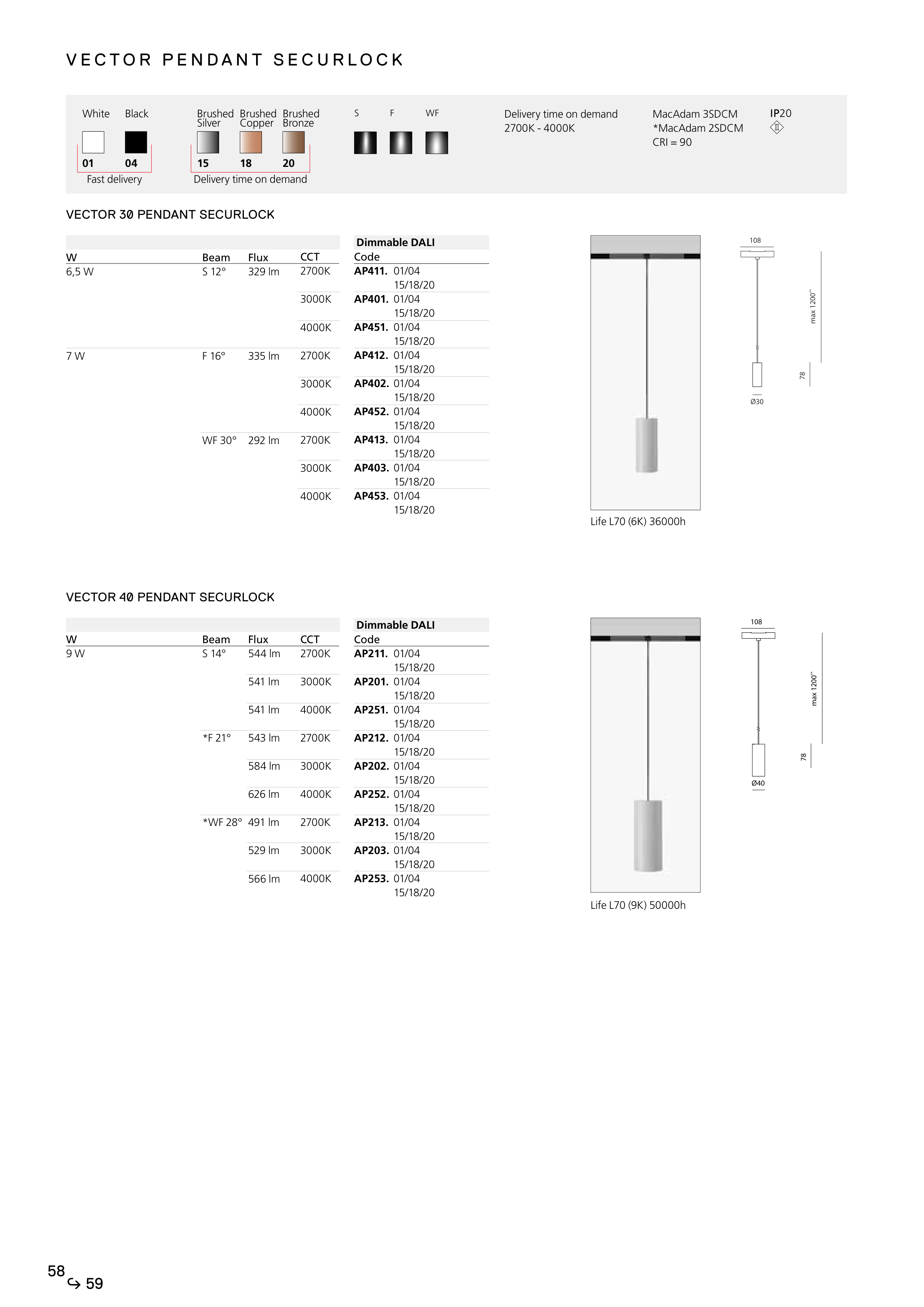 VECTOR PENDANT SECURLOCK

White Black
01 04
Fast delivery

Brushed Silver Brushed Copper Brushed Bronze
15 18 20
Delivery time on demand

S F WF

Delivery time on demand
2700K - 4000K

MacAdam 3SDCM
*MacAdam 2SDCM
CRI = 90

IP20

VECTOR 30 PENDANT SECURLOCK

| W | Beam | Flux | CCT | Dimmable DALI Code |
|---|---|---|---|---|
| 6,5 W | S 12° | 329 lm | 2700K | **AP411.** 01/04 15/18/20 |
| | | | 3000K | **AP401.** 01/04 15/18/20 |
| | | | 4000K | **AP451.** 01/04 15/18/20 |
| 7 W | F 16° | 335 lm | 2700K | **AP412.** 01/04 15/18/20 |
| | | | 3000K | **AP402.** 01/04 15/18/20 |
| | | | 4000K | **AP452.** 01/04 15/18/20 |
| | WF 30° | 292 lm | 2700K | **AP413.** 01/04 15/18/20 |
| | | | 3000K | **AP403.** 01/04 15/18/20 |
| | | | 4000K | **AP453.** 01/04 15/18/20 |

108
max 1200''
78
Ø30

Life L70 (6K) 36000h

VECTOR 40 PENDANT SECURLOCK

| W | Beam | Flux | CCT | Dimmable DALI Code |
|---|---|---|---|---|
| 9 W | S 14° | 544 lm | 2700K | **AP211.** 01/04 15/18/20 |
| | | 541 lm | 3000K | **AP201.** 01/04 15/18/20 |
| | | 541 lm | 4000K | **AP251.** 01/04 15/18/20 |
| | *F 21° | 543 lm | 2700K | **AP212.** 01/04 15/18/20 |
| | | 584 lm | 3000K | **AP202.** 01/04 15/18/20 |
| | | 626 lm | 4000K | **AP252.** 01/04 15/18/20 |
| | *WF 28° | 491 lm | 2700K | **AP213.** 01/04 15/18/20 |
| | | 529 lm | 3000K | **AP203.** 01/04 15/18/20 |
| | | 566 lm | 4000K | **AP253.** 01/04 15/18/20 |

108
max 1200''
78
Ø40

Life L70 (9K) 50000h

58 59